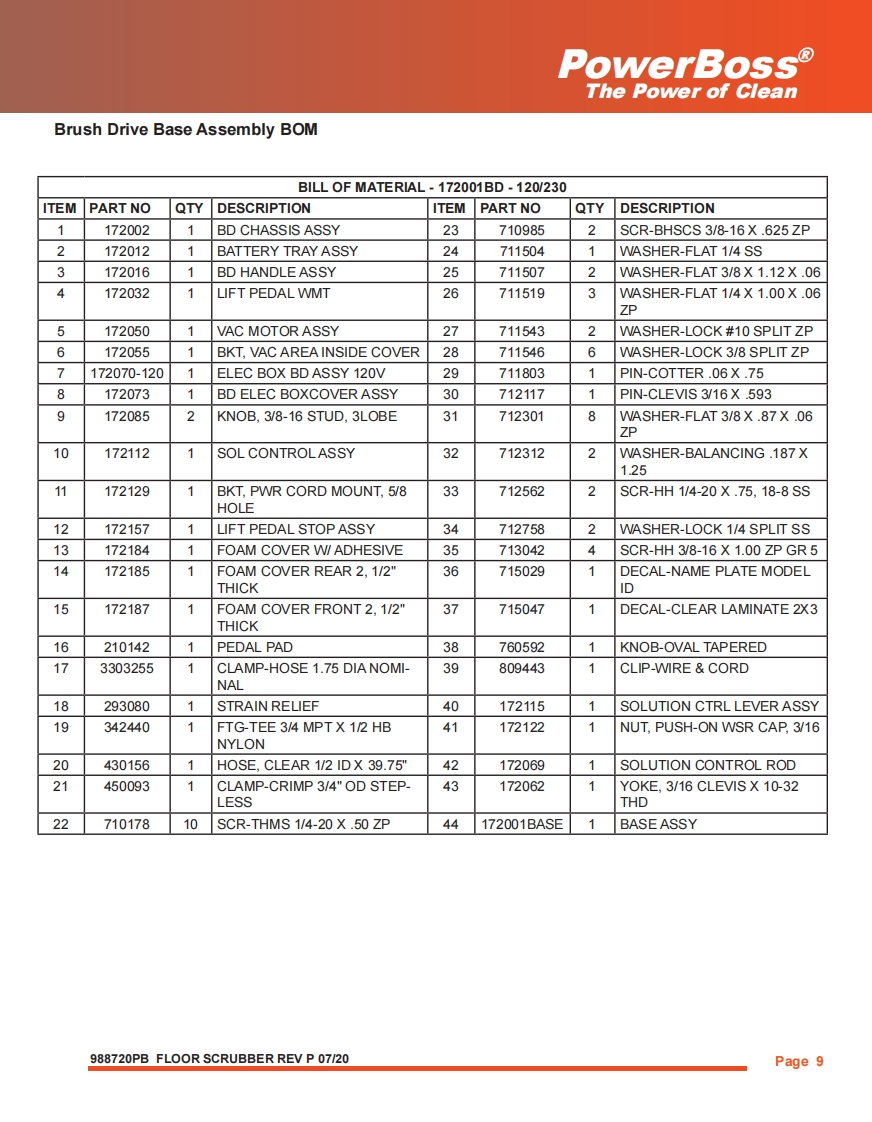 PowerBoss®
The Power of Clean

Brush Drive Base Assembly BOM

BILL OF MATERIAL - 172001BD - 120/230

| ITEM | PART NO | QTY | DESCRIPTION | ITEM | PART NO | QTY | DESCRIPTION |
|---|---|---|---|---|---|---|---|
| 1 | 172002 | 1 | BD CHASSIS ASSY | 23 | 710985 | 2 | SCR-BHSCS 3/8-16 X .625 ZP |
| 2 | 172012 | 1 | BATTERY TRAY ASSY | 24 | 711504 | 1 | WASHER-FLAT 1/4 SS |
| 3 | 172016 | 1 | BD HANDLE ASSY | 25 | 711507 | 2 | WASHER-FLAT 3/8 X 1.12 X .06 |
| 4 | 172032 | 1 | LIFT PEDAL WMT | 26 | 711519 | 3 | WASHER-FLAT 1/4 X 1.00 X .06 ZP |
| 5 | 172050 | 1 | VAC MOTOR ASSY | 27 | 711543 | 2 | WASHER-LOCK #10 SPLIT ZP |
| 6 | 172055 | 1 | BKT, VAC AREA INSIDE COVER | 28 | 711546 | 6 | WASHER-LOCK 3/8 SPLIT ZP |
| 7 | 172070-120 | 1 | ELEC BOX BD ASSY 120V | 29 | 711803 | 1 | PIN-COTTER .06 X .75 |
| 8 | 172073 | 1 | BD ELEC BOXCOVER ASSY | 30 | 712117 | 1 | PIN-CLEVIS 3/16 X .593 |
| 9 | 172085 | 2 | KNOB, 3/8-16 STUD, 3LOBE | 31 | 712301 | 8 | WASHER-FLAT 3/8 X .87 X .06 ZP |
| 10 | 172112 | 1 | SOL CONTROL ASSY | 32 | 712312 | 2 | WASHER-BALANCING .187 X 1.25 |
| 11 | 172129 | 1 | BKT, PWR CORD MOUNT, 5/8 HOLE | 33 | 712562 | 2 | SCR-HH 1/4-20 X .75, 18-8 SS |
| 12 | 172157 | 1 | LIFT PEDAL STOP ASSY | 34 | 712758 | 2 | WASHER-LOCK 1/4 SPLIT SS |
| 13 | 172184 | 1 | FOAM COVER W/ ADHESIVE | 35 | 713042 | 4 | SCR-HH 3/8-16 X 1.00 ZP GR 5 |
| 14 | 172185 | 1 | FOAM COVER REAR 2, 1/2" THICK | 36 | 715029 | 1 | DECAL-NAME PLATE MODEL ID |
| 15 | 172187 | 1 | FOAM COVER FRONT 2, 1/2" THICK | 37 | 715047 | 1 | DECAL-CLEAR LAMINATE 2X3 |
| 16 | 210142 | 1 | PEDAL PAD | 38 | 760592 | 1 | KNOB-OVAL TAPERED |
| 17 | 3303255 | 1 | CLAMP-HOSE 1.75 DIA NOMINAL | 39 | 809443 | 1 | CLIP-WIRE & CORD |
| 18 | 293080 | 1 | STRAIN RELIEF | 40 | 172115 | 1 | SOLUTION CTRL LEVER ASSY |
| 19 | 342440 | 1 | FTG-TEE 3/4 MPT X 1/2 HB NYLON | 41 | 172122 | 1 | NUT, PUSH-ON WSR CAP, 3/16 |
| 20 | 430156 | 1 | HOSE, CLEAR 1/2 ID X 39.75" | 42 | 172069 | 1 | SOLUTION CONTROL ROD |
| 21 | 450093 | 1 | CLAMP-CRIMP 3/4" OD STEPLESS | 43 | 172062 | 1 | YOKE, 3/16 CLEVIS X 10-32 THD |
| 22 | 710178 | 10 | SCR-THMS 1/4-20 X .50 ZP | 44 | 172001BASE | 1 | BASE ASSY |

988720PB FLOOR SCRUBBER REV P 07/20

Page 9